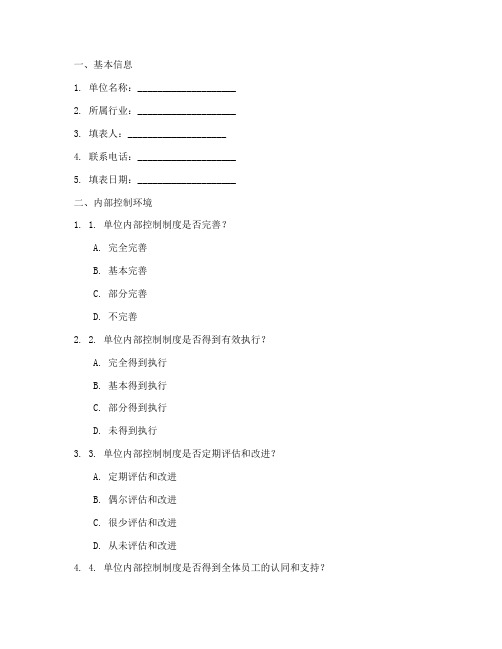 一、基本信息

1. 单位名称：____________________

2. 所属行业：____________________

3. 填表人：____________________

4. 联系电话：____________________

5. 填表日期：____________________

二、内部控制环境

1. 1. 单位内部控制制度是否完善？

A. 完全完善

B. 基本完善

C. 部分完善

D. 不完善

2. 2. 单位内部控制制度是否得到有效执行？

A. 完全得到执行

B. 基本得到执行

C. 部分得到执行

D. 未得到执行

3. 3. 单位内部控制制度是否定期评估和改进？

A. 定期评估和改进

B. 偶尔评估和改进

C. 很少评估和改进

D. 从未评估和改进

4. 4. 单位内部控制制度是否得到全体员工的认同和支持？